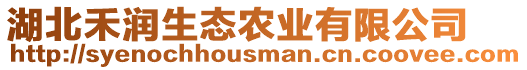 湖北禾润生态农业有限公司
http://syenochhousman.cn.coovee.com